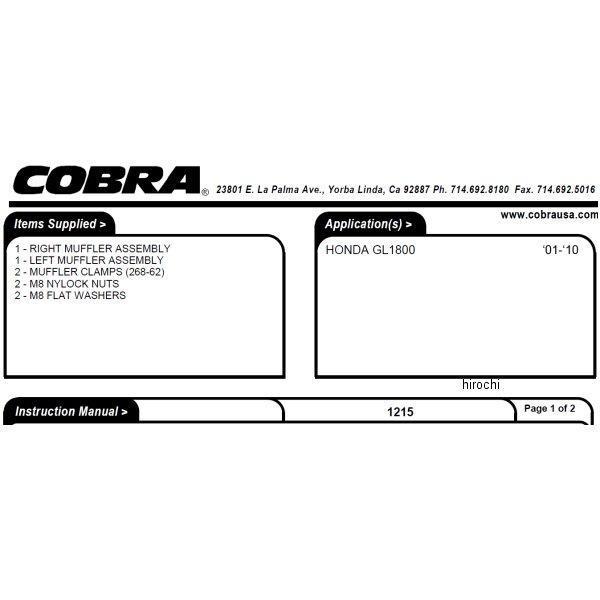 COBRA® 23801 E. La Palma Ave., Yorba Linda, Ca 92887 Ph. 714.692.8180 Fax. 714.692.5016

www.cobrausa.com

Items Supplied >

1 - RIGHT MUFFLER ASSEMBLY
1 - LEFT MUFFLER ASSEMBLY
2 - MUFFLER CLAMPS (268-62)
2 - M8 NYLOCK NUTS
2 - M8 FLAT WASHERS

Application(s) >

HONDA GL1800 '01-'10

hirochi

Instruction Manual >

1215

Page 1 of 2